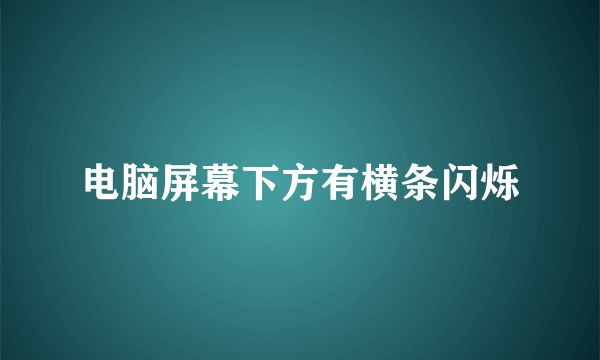 电脑屏幕下方有横条闪烁